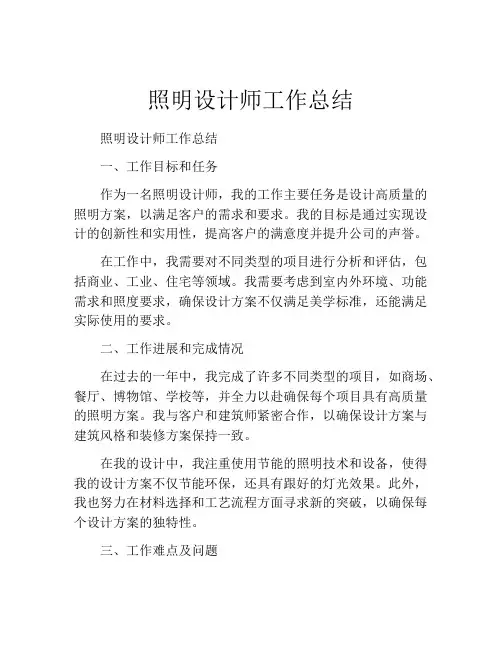 照明设计师工作总结

照明设计师工作总结

一、工作目标和任务

作为一名照明设计师，我的工作主要任务是设计高质量的照明方案，以满足客户的需求和要求。我的目标是通过实现设计的创新性和实用性，提高客户的满意度并提升公司的声誉。

在工作中，我需要对不同类型的项目进行分析和评估，包括商业、工业、住宅等领域。我需要考虑到室内外环境、功能需求和照度要求，确保设计方案不仅满足美学标准，还能满足实际使用的要求。

二、工作进展和完成情况

在过去的一年中，我完成了许多不同类型的项目，如商场、餐厅、博物馆、学校等，并全力以赴确保每个项目具有高质量的照明方案。我与客户和建筑师紧密合作，以确保设计方案与建筑风格和装修方案保持一致。

在我的设计中，我注重使用节能的照明技术和设备，使得我的设计方案不仅节能环保，还具有跟好的灯光效果。此外，我也努力在材料选择和工艺流程方面寻求新的突破，以确保每个设计方案的独特性。

三、工作难点及问题